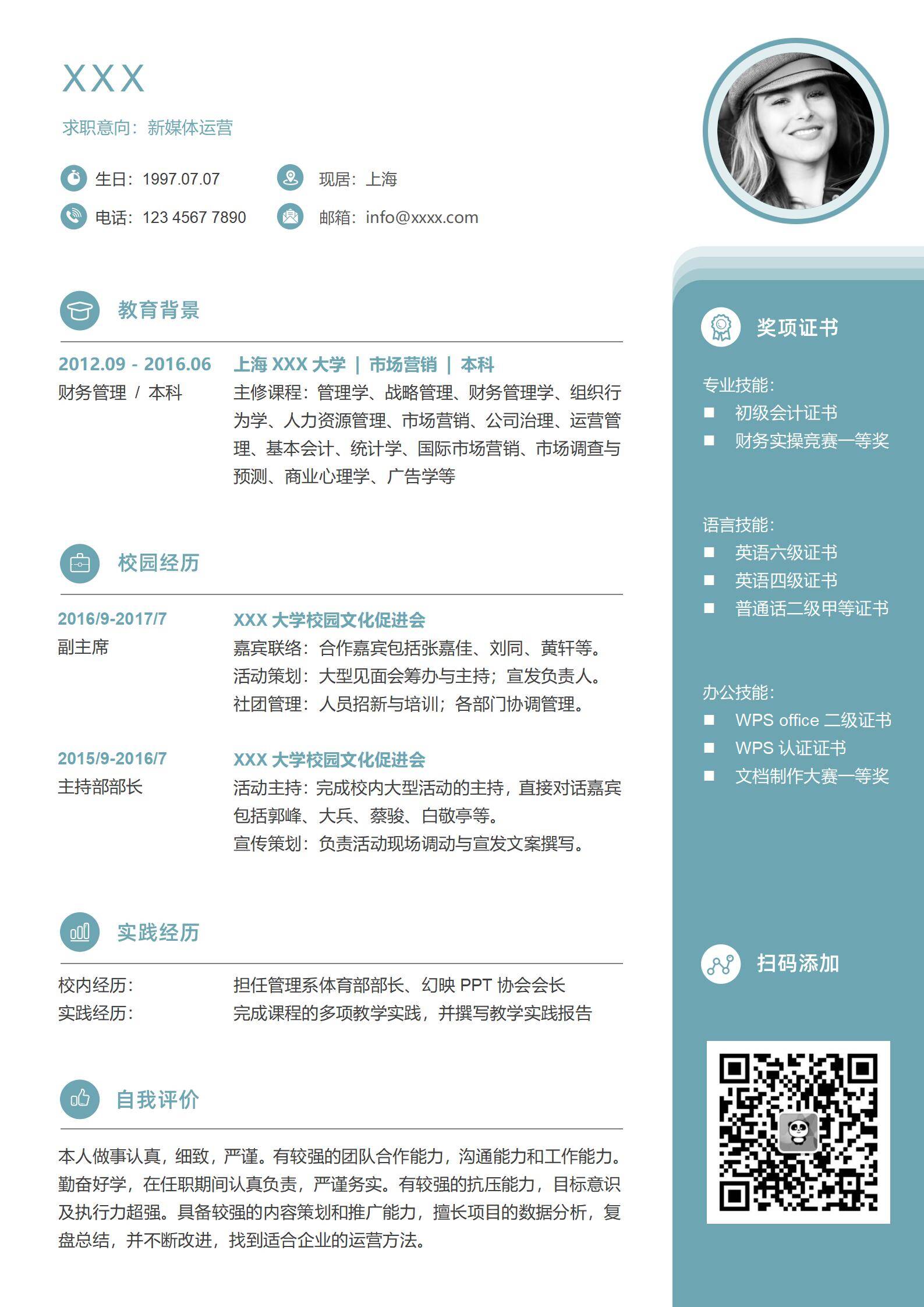 XXX

求职意向：新媒体运营

生日：1997.07.07
现居：上海
电话：123 4567 7890
邮箱：info@xxxx.com

教育背景

2012.09 - 2016.06
财务管理 / 本科

上海 XXX 大学 | 市场营销 | 本科
主修课程：管理学、战略管理、财务管理学、组织行为学、人力资源管理、市场营销、公司治理、运营管理、基本会计、统计学、国际市场营销、市场调查与预测、商业心理学、广告学等

校园经历

2016/9-2017/7
副主席

XXX 大学校园文化促进会
嘉宾联络：合作嘉宾包括张嘉佳、刘同、黄轩等。
活动策划：大型见面会筹办与主持；宣发负责人。
社团管理：人员招新与培训；各部门协调管理。

2015/9-2016/7
主持部部长

XXX 大学校园文化促进会
活动主持：完成校内大型活动的主持，直接对话嘉宾包括郭峰、大兵、蔡骏、白敬亭等。
宣传策划：负责活动现场调动与宣发文案撰写。

实践经历

校内经历：
担任管理系体育部部长、幻映 PPT 协会会长
实践经历：
完成课程的多项教学实践，并撰写教学实践报告

自我评价

本人做事认真，细致，严谨。有较强的团队合作能力，沟通能力和工作能力。勤奋好学，在任职期间认真负责，严谨务实。有较强的抗压能力，目标意识及执行力超强。具备较强的内容策划和推广能力，擅长项目的数据分析，复盘总结，并不断改进，找到适合企业的运营方法。

奖项证书

专业技能：
■ 初级会计证书
■ 财务实操竞赛一等奖

语言技能：
■ 英语六级证书
■ 英语四级证书
■ 普通话二级甲等证书

办公技能：
■ WPS office 二级证书
■ WPS 认证证书
■ 文档制作大赛一等奖

扫码添加